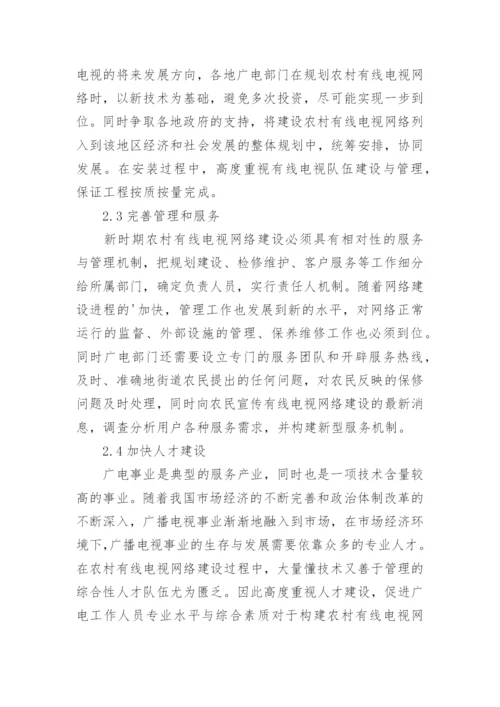 电视的将来发展方向，各地广电部门在规划农村有线电视网络时，以新技术为基础，避免多次投资，尽可能实现一步到位。同时争取各地政府的支持，将建设农村有线电视网络列入到该地区经济和社会发展的整体规划中，统筹安排，协同发展。在安装过程中，高度重视有线电视队伍建设与管理，保证工程按质按量完成。

2.3 完善管理和服务

新时期农村有线电视网络建设必须具有相对性的服务与管理机制，把规划建设、检修维护、客户服务等工作细分给所属部门，确定负责人员，实行责任人机制。随着网络建设进程的'加快，管理工作也发展到新的水平，对网络正常运行的监督、外部设施的管理、保养维修工作也必须到位。同时广电部门还需要设立专门的服务团队和开辟服务热线，及时、准确地街道农民提出的任何问题，对农民反映的保修问题及时处理，同时向农民宣传有线电视网络建设的最新消息，调查分析用户各种服务需求，并构建新型服务机制。

2.4 加快人才建设

广电事业是典型的服务产业，同时也是一项技术含量较高的事业。随着我国市场经济的不断完善和政治体制改革的不断深入，广播电视事业渐渐地融入到市场，在市场经济环境下，广播电视事业的生存与发展需要依靠众多的专业人才。在农村有线电视网络建设过程中，大量懂技术又善于管理的综合性人才队伍尤为匮乏。因此高度重视人才建设，促进广电工作人员专业水平与综合素质对于构建农村有线电视网